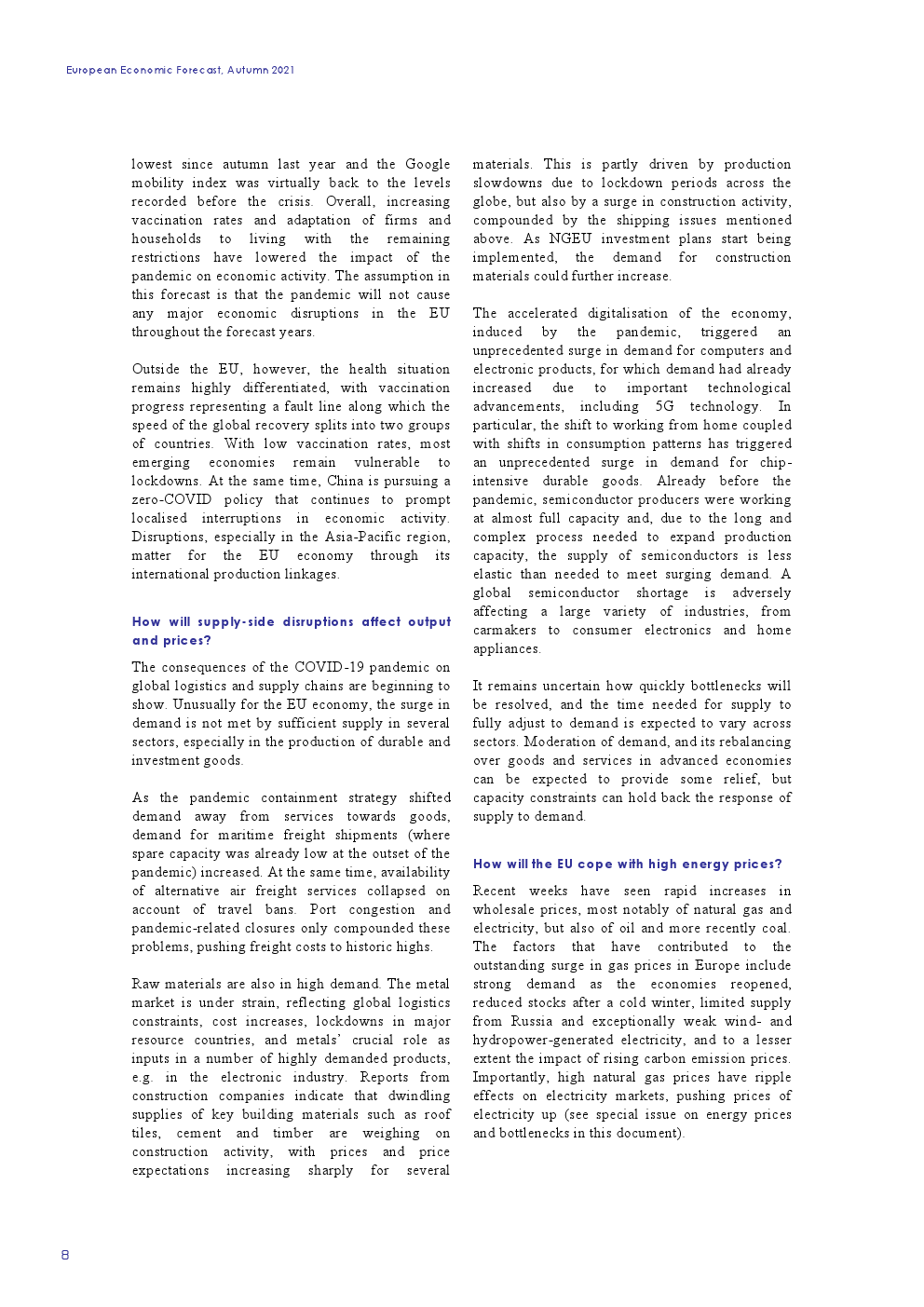 European Economic Forecast, Autumn 2021

lowest since autumn last year and the Google mobility index was virtually back to the levels recorded before the crisis. Overall, increasing vaccination rates and adaptation of firms and households to living with the remaining restrictions have lowered the impact of the pandemic on economic activity. The assumption in this forecast is that the pandemic will not cause any major economic disruptions in the EU throughout the forecast years.

Outside the EU, however, the health situation remains highly differentiated, with vaccination progress representing a fault line along which the speed of the global recovery splits into two groups of countries. With low vaccination rates, most emerging economies remain vulnerable to lockdowns. At the same time, China is pursuing a zero-COVID policy that continues to prompt localised interruptions in economic activity. Disruptions, especially in the Asia-Pacific region, matter for the EU economy through its international production linkages.

How will supply-side disruptions affect output and prices?

The consequences of the COVID-19 pandemic on global logistics and supply chains are beginning to show. Unusually for the EU economy, the surge in demand is not met by sufficient supply in several sectors, especially in the production of durable and investment goods.

As the pandemic containment strategy shifted demand away from services towards goods, demand for maritime freight shipments (where spare capacity was already low at the outset of the pandemic) increased. At the same time, availability of alternative air freight services collapsed on account of travel bans. Port congestion and pandemic-related closures only compounded these problems, pushing freight costs to historic highs.

Raw materials are also in high demand. The metal market is under strain, reflecting global logistics constraints, cost increases, lockdowns in major resource countries, and metals' crucial role as inputs in a number of highly demanded products, e.g. in the electronic industry. Reports from construction companies indicate that dwindling supplies of key building materials such as roof tiles, cement and timber are weighing on construction activity, with prices and price expectations increasing sharply for several materials. This is partly driven by production slowdowns due to lockdown periods across the globe, but also by a surge in construction activity, compounded by the shipping issues mentioned above. As NGEU investment plans start being implemented, the demand for construction materials could further increase.

The accelerated digitalisation of the economy, induced by the pandemic, triggered an unprecedented surge in demand for computers and electronic products, for which demand had already increased due to important technological advancements, including 5G technology. In particular, the shift to working from home coupled with shifts in consumption patterns has triggered an unprecedented surge in demand for chip-intensive durable goods. Already before the pandemic, semiconductor producers were working at almost full capacity and, due to the long and complex process needed to expand production capacity, the supply of semiconductors is less elastic than needed to meet surging demand. A global semiconductor shortage is adversely affecting a large variety of industries, from carmakers to consumer electronics and home appliances.

It remains uncertain how quickly bottlenecks will be resolved, and the time needed for supply to fully adjust to demand is expected to vary across sectors. Moderation of demand, and its rebalancing over goods and services in advanced economies can be expected to provide some relief, but capacity constraints can hold back the response of supply to demand.

How will the EU cope with high energy prices?

Recent weeks have seen rapid increases in wholesale prices, most notably of natural gas and electricity, but also of oil and more recently coal. The factors that have contributed to the outstanding surge in gas prices in Europe include strong demand as the economies reopened, reduced stocks after a cold winter, limited supply from Russia and exceptionally weak wind- and hydropower-generated electricity, and to a lesser extent the impact of rising carbon emission prices. Importantly, high natural gas prices have ripple effects on electricity markets, pushing prices of electricity up (see special issue on energy prices and bottlenecks in this document).

8